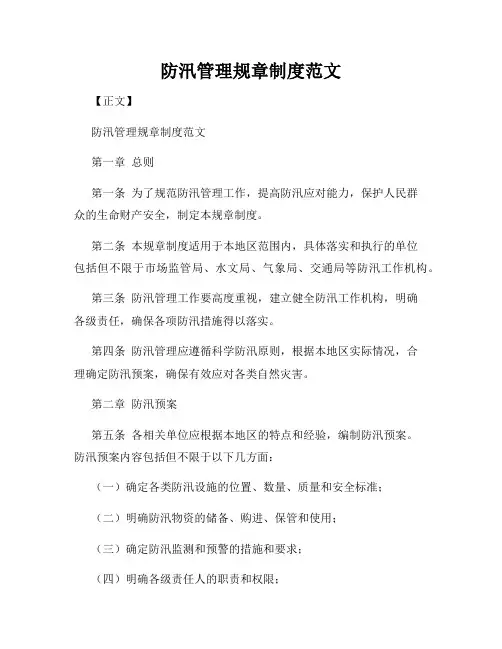 防汛管理规章制度范文

【正文】

防汛管理规章制度范文

第一章 总则

第一条 为了规范防汛管理工作，提高防汛应对能力，保护人民群众的生命财产安全，制定本规章制度。

第二条 本规章制度适用于本地区范围内，具体落实和执行的单位包括但不限于市场监管局、水文局、气象局、交通局等防汛工作机构。

第三条 防汛管理工作要高度重视，建立健全防汛工作机构，明确各级责任，确保各项防汛措施得以落实。

第四条 防汛管理应遵循科学防汛原则，根据本地区实际情况，合理确定防汛预案，确保有效应对各类自然灾害。

第二章 防汛预案

第五条 各相关单位应根据本地区的特点和经验，编制防汛预案。防汛预案内容包括但不限于以下几方面：

（一）确定各类防汛设施的位置、数量、质量和安全标准；

（二）明确防汛物资的储备、购进、保管和使用；

（三）确定防汛监测和预警的措施和要求；

（四）明确各级责任人的职责和权限；